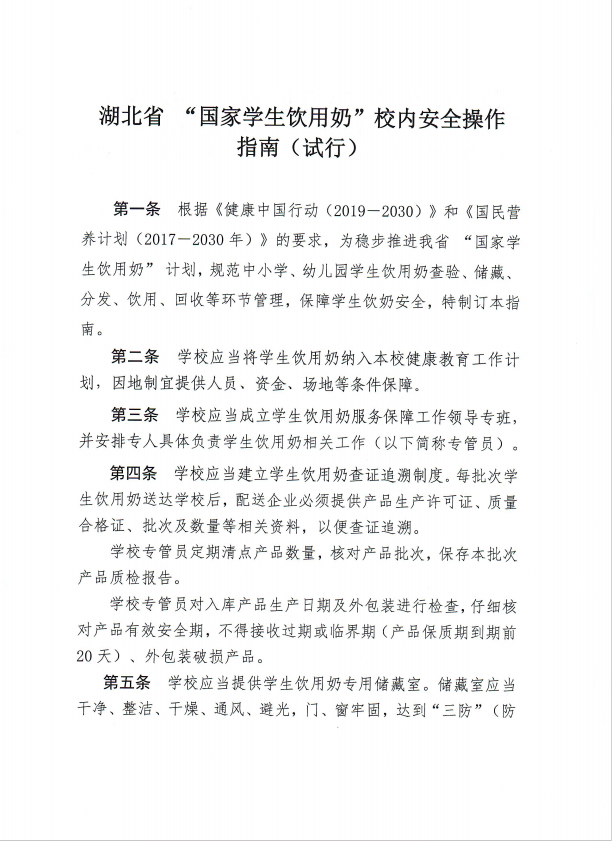 湖北省 “国家学生饮用奶”校内安全操作指南（试行）

第一条 根据《健康中国行动（2019—2030）》和《国民营养计划（2017—2030年）》的要求，为稳步推进我省 “国家学生饮用奶” 计划，规范中小学、幼儿园学生饮用奶查验、储藏、分发、饮用、回收等环节管理，保障学生饮奶安全，特制订本指南。

第二条 学校应当将学生饮用奶纳入本校健康教育工作计划，因地制宜提供人员、资金、场地等条件保障。

第三条 学校应当成立学生饮用奶服务保障工作领导专班，并安排专人具体负责学生饮用奶相关工作（以下简称专管员）。

第四条 学校应当建立学生饮用奶查证追溯制度。每批次学生饮用奶送达学校后，配送企业必须提供产品生产许可证、质量合格证、批次及数量等相关资料，以便查证追溯。

学校专管员定期清点产品数量，核对产品批次，保存本批次产品质检报告。

学校专管员对入库产品生产日期及外包装进行检查，仔细核对产品有效安全期，不得接收过期或临界期（产品保质期到期前20天）、外包装破损产品。

第五条 学校应当提供学生饮用奶专用储藏室。储藏室应当干净、整洁、干燥、通风、避光，门、窗牢固，达到“三防”（防